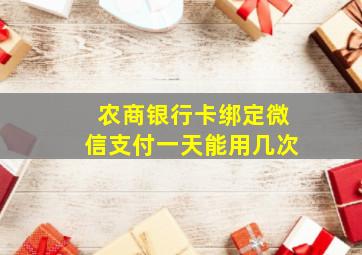 农商银行卡绑定微信支付一天能用几次